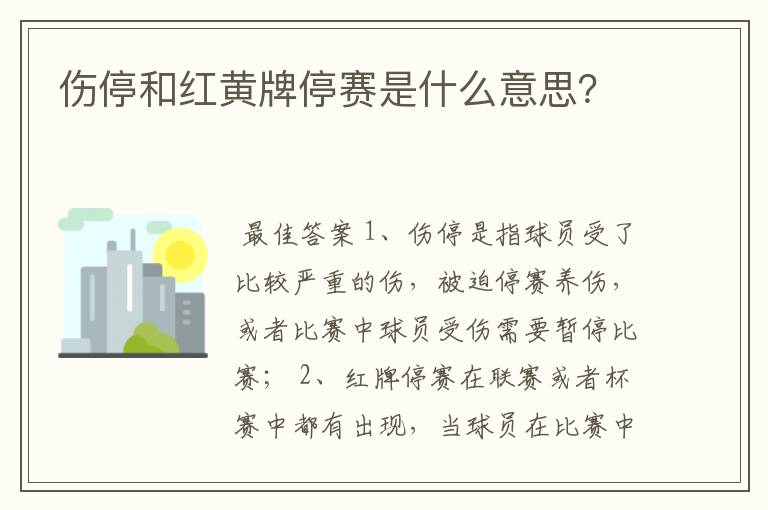 伤停和红黄牌停赛是什么意思?

最佳答案 1、伤停是指球员受了比较严重的伤，被迫停赛养伤，或者比赛中球员受伤需要暂停比赛； 2、红牌停赛在联赛或者杯赛中都有出现，当球员在比赛中